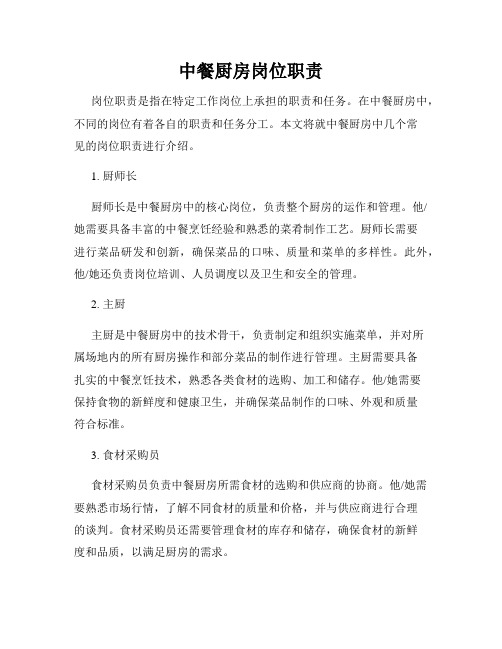 中餐厨房岗位职责

岗位职责是指在特定工作岗位上承担的职责和任务。在中餐厨房中，不同的岗位有着各自的职责和任务分工。本文将就中餐厨房中几个常见的岗位职责进行介绍。

1. 厨师长

厨师长是中餐厨房中的核心岗位，负责整个厨房的运作和管理。他/她需要具备丰富的中餐烹饪经验和熟悉的菜肴制作工艺。厨师长需要进行菜品研发和创新，确保菜品的口味、质量和菜单的多样性。此外，他/她还负责岗位培训、人员调度以及卫生和安全的管理。

2. 主厨

主厨是中餐厨房中的技术骨干，负责制定和组织实施菜单，并对所属场地内的所有厨房操作和部分菜品的制作进行管理。主厨需要具备扎实的中餐烹饪技术，熟悉各类食材的选购、加工和储存。他/她需要保持食物的新鲜度和健康卫生，并确保菜品制作的口味、外观和质量符合标准。

3. 食材采购员

食材采购员负责中餐厨房所需食材的选购和供应商的协商。他/她需要熟悉市场行情，了解不同食材的质量和价格，并与供应商进行合理的谈判。食材采购员还需要管理食材的库存和储存，确保食材的新鲜度和品质，以满足厨房的需求。